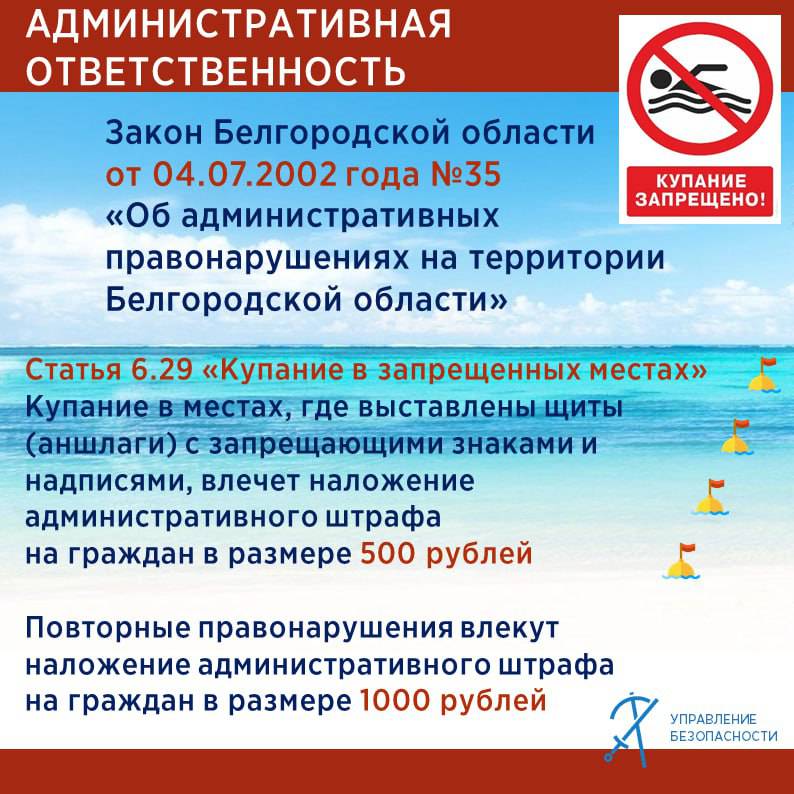 АДМИНИСТРАТИВНАЯ ОТВЕТСТВЕННОСТЬ

КУПАНИЕ ЗАПРЕЩЕНО!

Закон Белгородской области от 04.07.2002 года №35 «Об административных правонарушениях на территории Белгородской области»

Статья 6.29 «Купание в запрещенных местах»
Купание в местах, где выставлены щиты (аншлаги) с запрещающими знаками и надписями, влечет наложение административного штрафа на граждан в размере 500 рублей

Повторные правонарушения влекут наложение административного штрафа на граждан в размере 1000 рублей

УПРАВЛЕНИЕ БЕЗОПАСНОСТИ